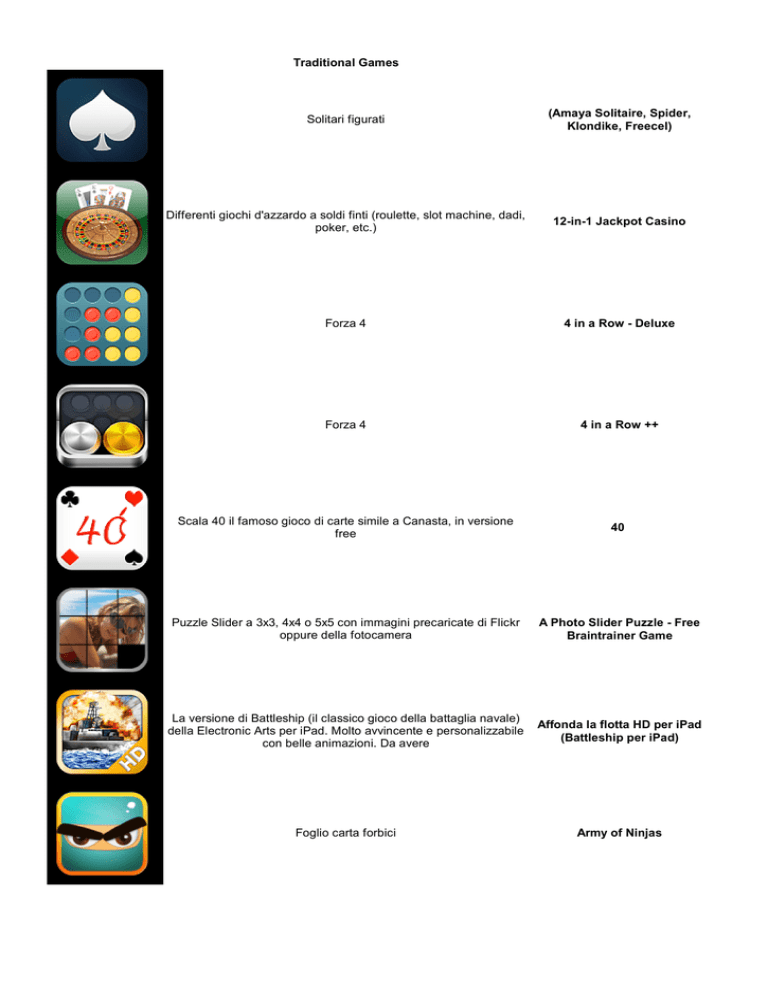 Traditional Games

| | | |
|---|---|---|
| | Solitari figurati | (Amaya Solitaire, Spider, Klondike, Freecel) |
| | Differenti giochi d'azzardo a soldi finti (roulette, slot machine, dadi, poker, etc.) | 12-in-1 Jackpot Casino |
| | Forza 4 | 4 in a Row - Deluxe |
| | Forza 4 | 4 in a Row ++ |
| 40 | Scala 40 il famoso gioco di carte simile a Canasta, in versione free | 40 |
| | Puzzle Slider a 3x3, 4x4 o 5x5 con immagini precaricate di Flickr oppure della fotocamera | A Photo Slider Puzzle - Free Braintrainer Game |
| HD | La versione di Battleship (il classico gioco della battaglia navale) della Electronic Arts per iPad. Molto avvincente e personalizzabile con belle animazioni. Da avere | Affonda la flotta HD per iPad (Battleship per iPad) |
| | Foglio carta forbici | Army of Ninjas |